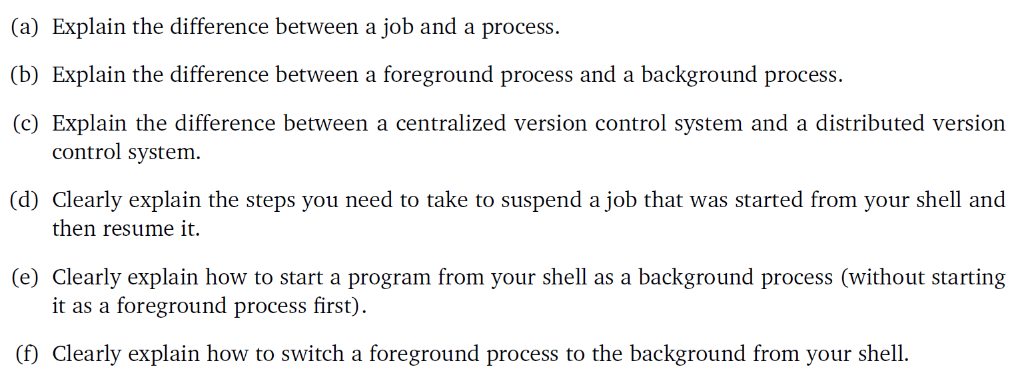 (a) Explain the difference between a job and a process.

(b) Explain the difference between a foreground process and a background process.

(c) Explain the difference between a centralized version control system and a distributed version control system.

(d) Clearly explain the steps you need to take to suspend a job that was started from your shell and then resume it.

(e) Clearly explain how to start a program from your shell as a background process (without starting it as a foreground process first).

(f) Clearly explain how to switch a foreground process to the background from your shell.